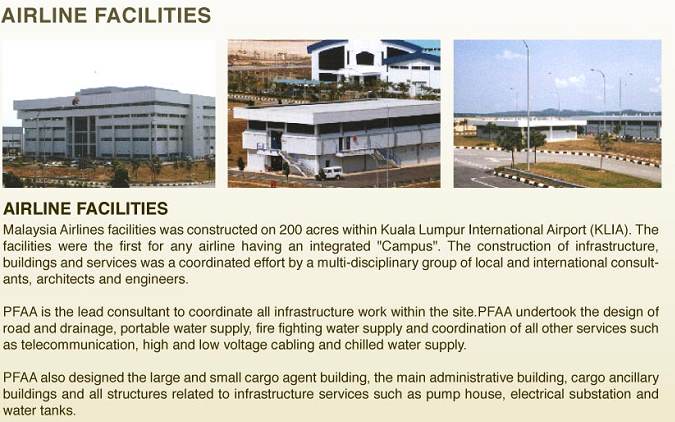 AIRLINE FACILITIES

AIRLINE FACILITIES

Malaysia Airlines facilities was constructed on 200 acres within Kuala Lumpur International Airport (KLIA). The facilities were the first for any airline having an integrated "Campus". The construction of infrastructure, buildings and services was a coordinated effort by a multi-disciplinary group of local and international consultants, architects and engineers.

PFAA is the lead consultant to coordinate all infrastructure work within the site.PFAA undertook the design of road and drainage, portable water supply, fire fighting water supply and coordination of all other services such as telecommunication, high and low voltage cabling and chilled water supply.

PFAA also designed the large and small cargo agent building, the main administrative building, cargo ancillary buildings and all structures related to infrastructure services such as pump house, electrical substation and water tanks.